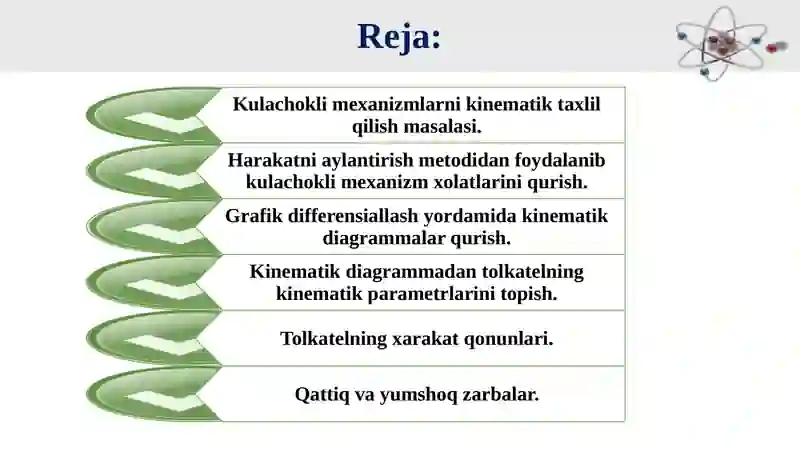 Reja:

Kulachokli mexanizmlarni kinematik taxlil qilish masalasi.

Harakatni aylantirish metodidan foydalanib kulachokli mexanizm xolatlarini qurish.

Grafik differensiallash yordamida kinematik diagrammalar qurish.

Kinematik diagrammadan tolkatelning kinematik parametrlarini topish.

Tolkatelning xarakat qonunlari.

Qattiq va yumshoq zarbalar.